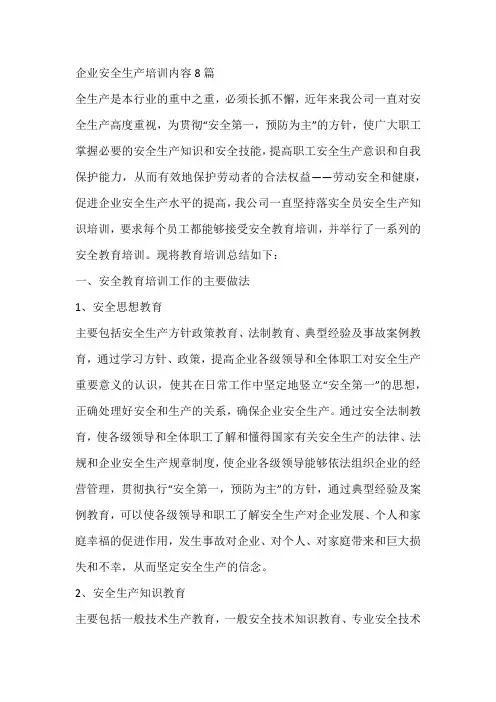 企业安全生产培训内容8篇

全生产是本行业的重中之重，必须长抓不懈，近年来我公司一直对安全生产高度重视，为贯彻“安全第一，预防为主”的方针，使广大职工掌握必要的安全生产知识和安全技能，提高职工安全生产意识和自我保护能力，从而有效地保护劳动者的合法权益——劳动安全和健康，促进企业安全生产水平的提高，我公司一直坚持落实全员安全生产知识培训，要求每个员工都能够接受安全教育培训，并举行了一系列的安全教育培训。现将教育培训总结如下：

一、安全教育培训工作的主要做法

1、安全思想教育

主要包括安全生产方针政策教育、法制教育、典型经验及事故案例教育，通过学习方针、政策，提高企业各级领导和全体职工对安全生产重要意义的认识，使其在日常工作中坚定地竖立“安全第一”的思想，正确处理好安全和生产的关系，确保企业安全生产。通过安全法制教育，使各级领导和全体职工了解和懂得国家有关安全生产的法律、法规和企业安全生产规章制度，使企业各级领导能够依法组织企业的经营管理，贯彻执行“安全第一，预防为主”的方针，通过典型经验及案例教育，可以使各级领导和职工了解安全生产对企业发展、个人和家庭幸福的促进作用，发生事故对企业、对个人、对家庭带来和巨大损失和不幸，从而坚定安全生产的信念。

2、安全生产知识教育

主要包括一般技术生产教育，一般安全技术知识教育、专业安全技术